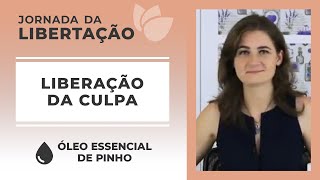 JORNADA DA
LIBERTAÇÃO

LIBERAÇÃO
DA CULPA

ÓLEO ESSENCIAL
DE PINHO